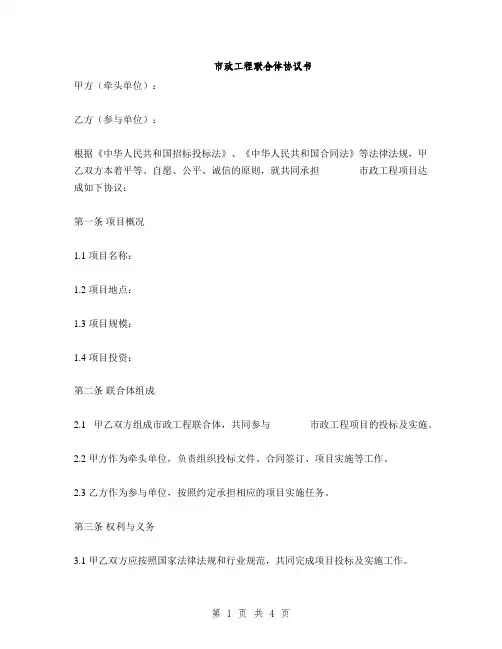 市政工程联合体协议书

甲方（牵头单位）：

乙方（参与单位）：

根据《中华人民共和国招标投标法》、《中华人民共和国合同法》等法律法规，甲乙双方本着平等、自愿、公平、诚信的原则，就共同承担 市政工程项目达成如下协议：

第一条 项目概况

1.1 项目名称：

1.2 项目地点：

1.3 项目规模：

1.4 项目投资：

第二条 联合体组成

2.1 甲乙双方组成市政工程联合体，共同参与 市政工程项目的投标及实施。

2.2 甲方作为牵头单位，负责组织投标文件、合同签订、项目实施等工作。

2.3 乙方作为参与单位，按照约定承担相应的项目实施任务。

第三条 权利与义务

3.1 甲乙双方应按照国家法律法规和行业规范，共同完成项目投标及实施工作。

第 1 页 共 4 页